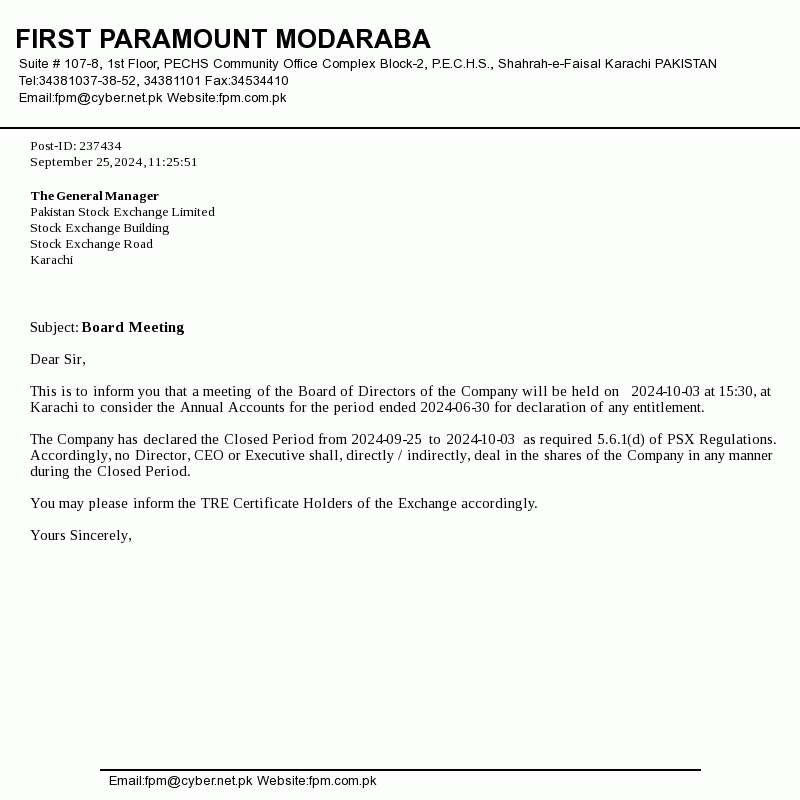 FIRST PARAMOUNT MODARABA
Suite # 107-8, 1st Floor, PECHS Community Office Complex Block-2, P.E.C.H.S., Shahrah-e-Faisal Karachi PAKISTAN
Tel:34381037-38-52, 34381101 Fax:34534410
Email:fpm@cyber.net.pk Website:fpm.com.pk

Post-ID: 237434
September 25,2024,11:25:51

The General Manager
Pakistan Stock Exchange Limited
Stock Exchange Building
Stock Exchange Road
Karachi

Subject: Board Meeting

Dear Sir,

This is to inform you that a meeting of the Board of Directors of the Company will be held on 2024-10-03 at 15:30, at Karachi to consider the Annual Accounts for the period ended 2024-06-30 for declaration of any entitlement.

The Company has declared the Closed Period from 2024-09-25 to 2024-10-03 as required 5.6.1(d) of PSX Regulations. Accordingly, no Director, CEO or Executive shall, directly / indirectly, deal in the shares of the Company in any manner during the Closed Period.

You may please inform the TRE Certificate Holders of the Exchange accordingly.

Yours Sincerely,

Email:fpm@cyber.net.pk Website:fpm.com.pk